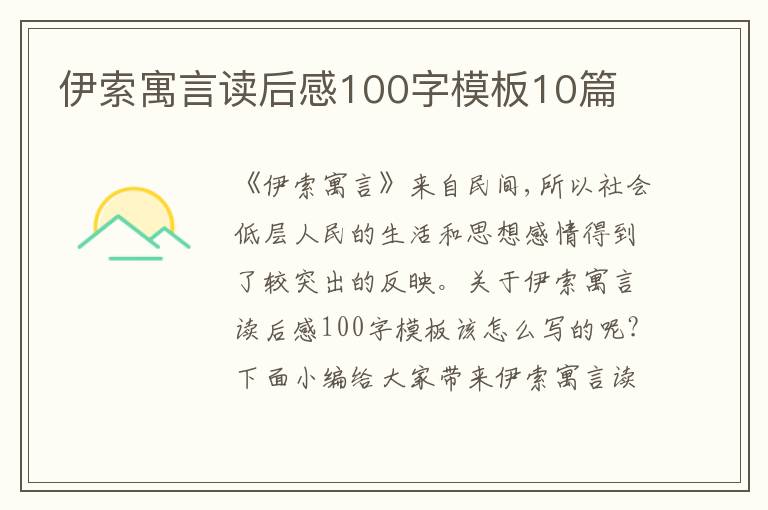 伊索寓言读后感100字模板10篇

《伊索寓言》来自民间，所以社会低层人民的生活和思想感情得到了较突出的反映。关于伊索寓言读后感100字模板该怎么写的呢？下面小编给大家带来伊索寓言读